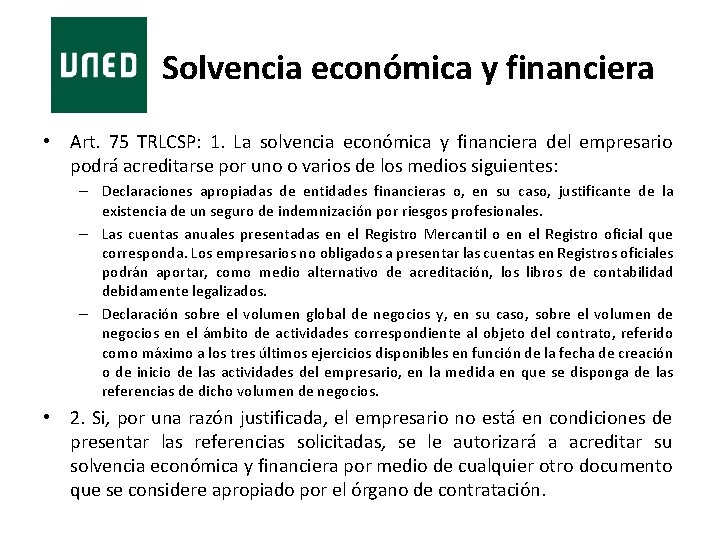 UNED

Solvencia económica y financiera

• Art. 75 TRLCSP: 1. La solvencia económica y financiera del empresario podrá acreditarse por uno o varios de los medios siguientes:

– Declaraciones apropiadas de entidades financieras o, en su caso, justificante de la existencia de un seguro de indemnización por riesgos profesionales.

– Las cuentas anuales presentadas en el Registro Mercantil o en el Registro oficial que corresponda. Los empresarios no obligados a presentar las cuentas en Registros oficiales podrán aportar, como medio alternativo de acreditación, los libros de contabilidad debidamente legalizados.

– Declaración sobre el volumen global de negocios y, en su caso, sobre el volumen de negocios en el ámbito de actividades correspondiente al objeto del contrato, referido como máximo a los tres últimos ejercicios disponibles en función de la fecha de creación o de inicio de las actividades del empresario, en la medida en que se disponga de las referencias de dicho volumen de negocios.

• 2. Si, por una razón justificada, el empresario no está en condiciones de presentar las referencias solicitadas, se le autorizará a acreditar su solvencia económica y financiera por medio de cualquier otro documento que se considere apropiado por el órgano de contratación.